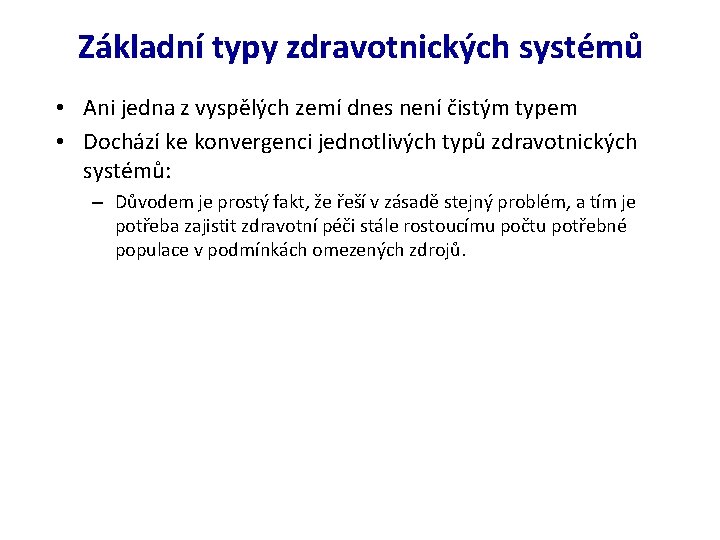 Základní typy zdravotnických systémů

• Ani jedna z vyspělých zemí dnes není čistým typem
• Dochází ke konvergenci jednotlivých typů zdravotnických systémů:
– Důvodem je prostý fakt, že řeší v zásadě stejný problém, a tím je potřeba zajistit zdravotní péči stále rostoucímu počtu potřebné populace v podmínkách omezených zdrojů.